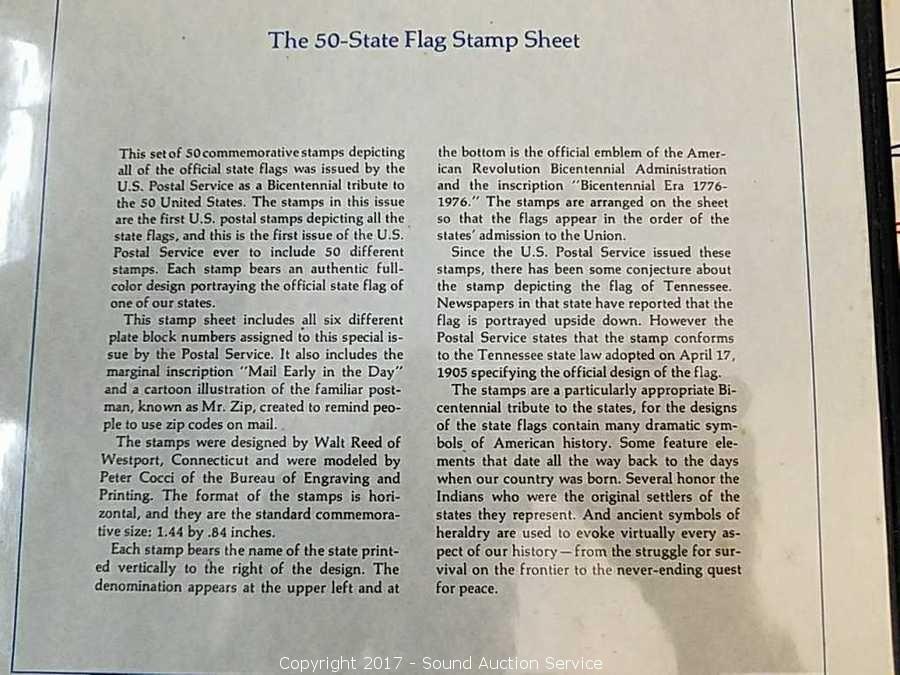 The 50-State Flag Stamp Sheet

This set of 50 commemorative stamps depicting all of the official state flags was issued by the U.S. Postal Service as a Bicentennial tribute to the 50 United States. The stamps in this issue are the first U.S. postal stamps depicting all the state flags, and this is the first issue of the U.S. Postal Service ever to include 50 different stamps. Each stamp bears an authentic full-color design portraying the official state flag of one of our states.

This stamp sheet includes all six different plate block numbers assigned to this special issue by the Postal Service. It also includes the marginal inscription "Mail Early in the Day" and a cartoon illustration of the familiar postman, known as Mr. Zip, created to remind people to use zip codes on mail.

The stamps were designed by Walt Reed of Westport, Connecticut and were modeled by Peter Cocci of the Bureau of Engraving and Printing. The format of the stamps is horizontal, and they are the standard commemorative size: 1.44 by .84 inches.

Each stamp bears the name of the state printed vertically to the right of the design. The denomination appears at the upper left and at the bottom is the official emblem of the American Revolution Bicentennial Administration and the inscription "Bicentennial Era 1776-1976." The stamps are arranged on the sheet so that the flags appear in the order of the states' admission to the Union.

Since the U.S. Postal Service issued these stamps, there has been some conjecture about the stamp depicting the flag of Tennessee. Newspapers in that state have reported that the flag is portrayed upside down. However the Postal Service states that the stamp conforms to the Tennessee state law adopted on April 17, 1905 specifying the official design of the flag.

The stamps are a particularly appropriate Bicentennial tribute to the states, for the designs of the state flags contain many dramatic symbols of American history. Some feature elements that date all the way back to the days when our country was born. Several honor the Indians who were the original settlers of the states they represent. And ancient symbols of heraldry are used to evoke virtually every aspect of our history—from the struggle for survival on the frontier to the never-ending quest for peace.

Copyright 2017 - Sound Auction Service